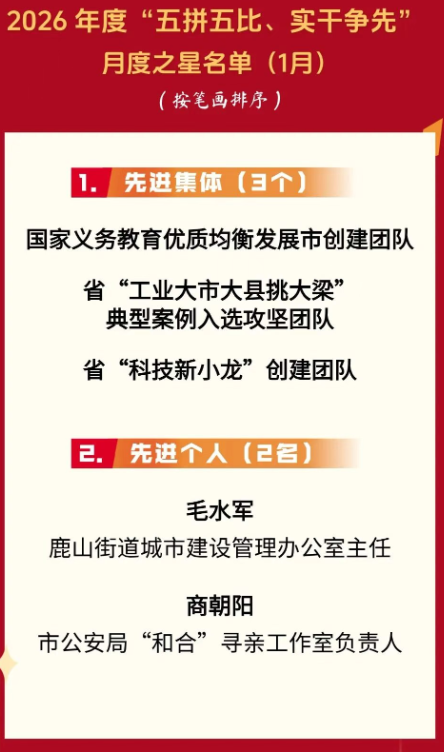 2026年度“五拼五比、实干争先”
月度之星名单（1月）
（按笔画排序）

1. 先进集体（3个）

国家义务教育优质均衡发展市创建团队

省“工业大市大县挑大梁”
典型案例入选攻坚团队

省“科技新小龙”创建团队

2. 先进个人（2名）

毛水军
鹿山街道城市建设管理办公室主任

商朝阳
市公安局“和合”寻亲工作室负责人